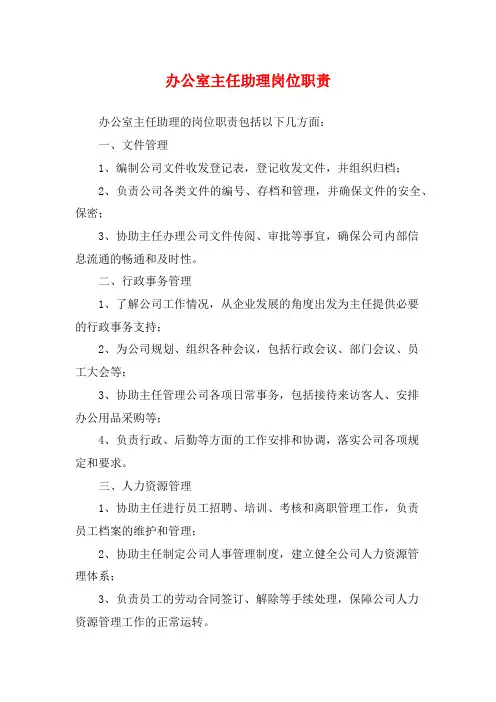 办公室主任助理岗位职责

办公室主任助理的岗位职责包括以下几方面：

一、文件管理

1、编制公司文件收发登记表，登记收发文件，并组织归档；

2、负责公司各类文件的编号、存档和管理，并确保文件的安全、保密；

3、协助主任办理公司文件传阅、审批等事宜，确保公司内部信息流通的畅通和及时性。

二、行政事务管理

1、了解公司工作情况，从企业发展的角度出发为主任提供必要的行政事务支持；

2、为公司规划、组织各种会议，包括行政会议、部门会议、员工大会等；

3、协助主任管理公司各项日常事务，包括接待来访客人、安排办公用品采购等；

4、负责行政、后勤等方面的工作安排和协调，落实公司各项规定和要求。

三、人力资源管理

1、协助主任进行员工招聘、培训、考核和离职管理工作，负责员工档案的维护和管理；

2、协助主任制定公司人事管理制度，建立健全公司人力资源管理体系；

3、负责员工的劳动合同签订、解除等手续处理，保障公司人力资源管理工作的正常运转。